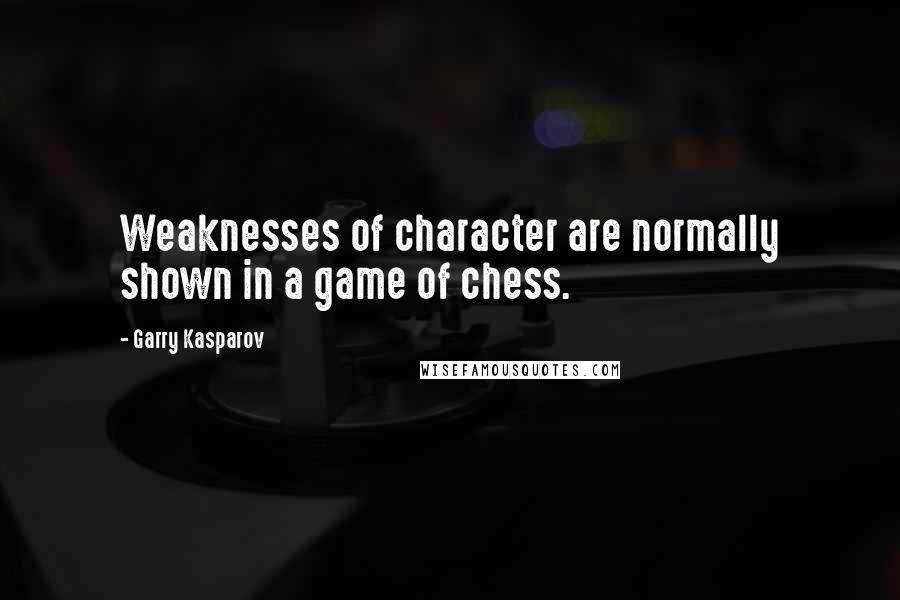 Weaknesses of character are normally shown in a game of chess.

- Garry Kasparov

WISEFAMOUSQUOTES.COM